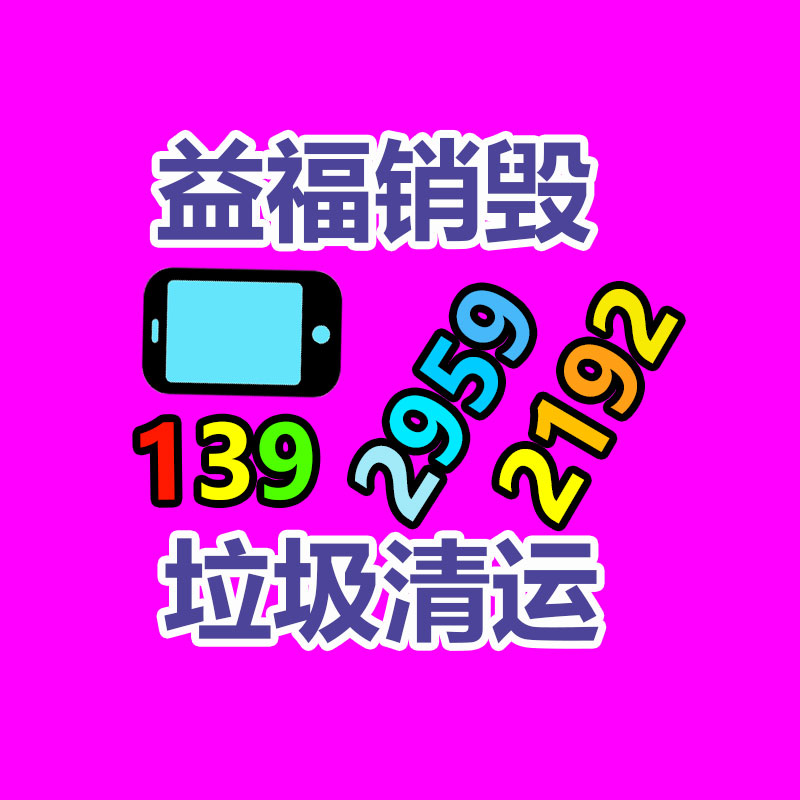 益福销毁

139 2959 2192

垃圾清运